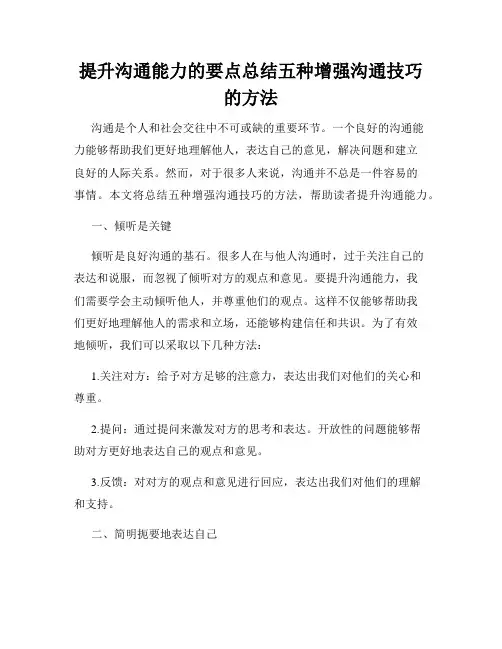 提升沟通能力的要点总结五种增强沟通技巧的方法

沟通是个人和社会交往中不可或缺的重要环节。一个良好的沟通能力能够帮助我们更好地理解他人，表达自己的意见，解决问题和建立良好的人际关系。然而，对于很多人来说，沟通并不总是一件容易的事情。本文将总结五种增强沟通技巧的方法，帮助读者提升沟通能力。

一、倾听是关键

倾听是良好沟通的基石。很多人在与他人沟通时，过于关注自己的表达和说服，而忽视了倾听对方的观点和意见。要提升沟通能力，我们需要学会主动倾听他人，并尊重他们的观点。这样不仅能够帮助我们更好地理解他人的需求和立场，还能够构建信任和共识。为了有效地倾听，我们可以采取以下几种方法：

1.关注对方：给予对方足够的注意力，表达出我们对他们的关心和尊重。

2.提问：通过提问来激发对方的思考和表达。开放性的问题能够帮助对方更好地表达自己的观点和意见。

3.反馈：对对方的观点和意见进行回应，表达出我们对他们的理解和支持。

二、简明扼要地表达自己